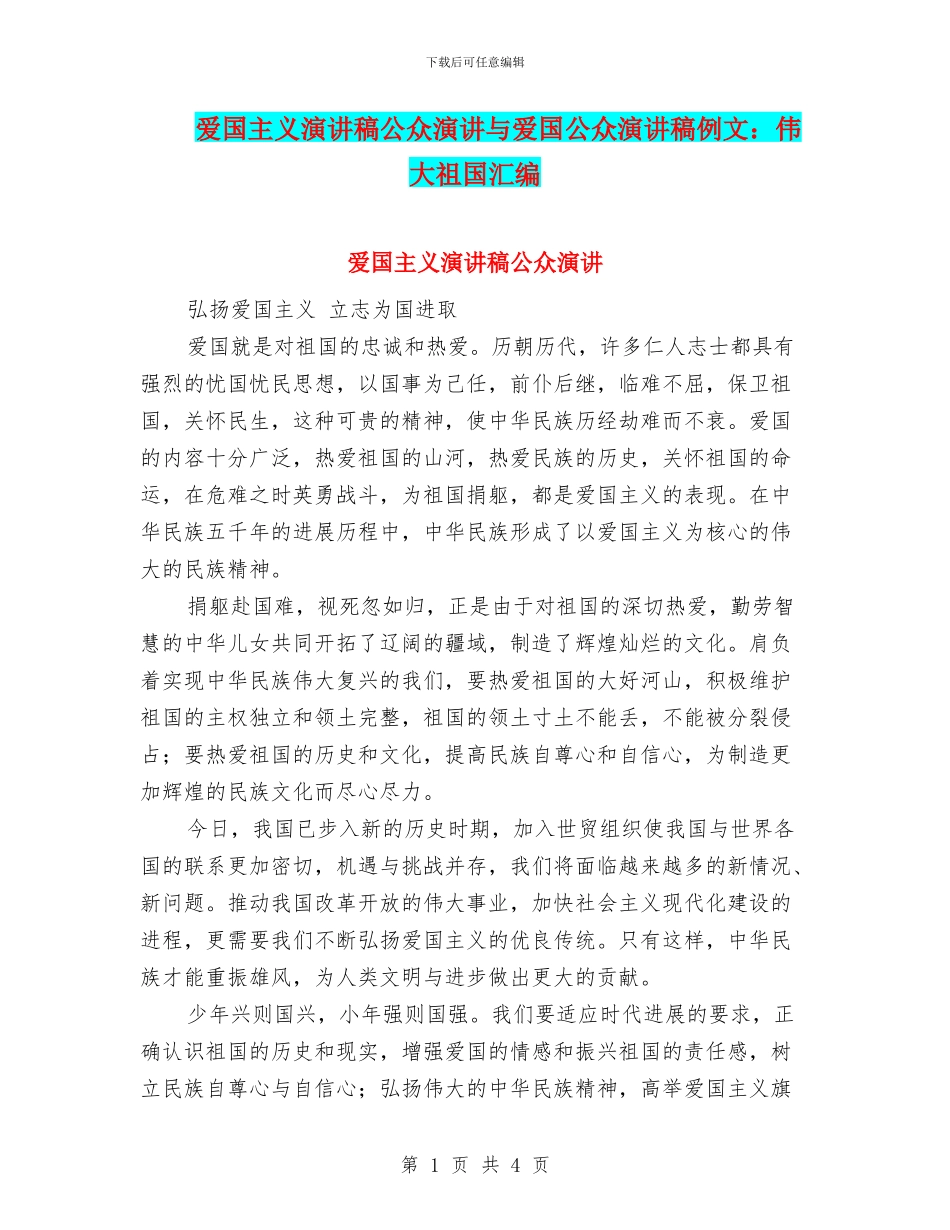 下载后可任意编辑

爱国主义演讲稿公众演讲与爱国公众演讲稿例文：伟大祖国汇编

爱国主义演讲稿公众演讲

弘扬爱国主义 立志为国进取

爱国就是对祖国的忠诚和热爱。历朝历代，许多仁人志士都具有强烈的忧国忧民思想，以国事为己任，前仆后继，临难不屈，保卫祖国，关怀民生，这种可贵的精神，使中华民族历经劫难而不衰。爱国的内容十分广泛，热爱祖国的山河，热爱民族的历史，关怀祖国的命运，在危难之时英勇战斗，为祖国捐躯，都是爱国主义的表现。在中华民族五千年的进展历程中，中华民族形成了以爱国主义为核心的伟大的民族精神。

捐躯赴国难，视死忽如归，正是由于对祖国的深切热爱，勤劳智慧的中华儿女共同开拓了辽阔的疆域，制造了辉煌灿烂的文化。肩负着实现中华民族伟大复兴的我们，要热爱祖国的大好河山，积极维护祖国的主权独立和领土完整，祖国的领土寸土不能丢，不能被分裂侵占；要热爱祖国的历史和文化，提高民族自尊心和自信心，为制造更加辉煌的民族文化而尽心尽力。

今日，我国已步入新的历史时期，加入世贸组织使我国与世界各国的联系更加密切，机遇与挑战并存，我们将面临越来越多的新情况、新问题。推动我国改革开放的伟大事业，加快社会主义现代化建设的进程，更需要我们不断弘扬爱国主义的优良传统。只有这样，中华民族才能重振雄风，为人类文明与进步做出更大的贡献。

少年兴则国兴，小年强则国强。我们要适应时代进展的要求，正确认识祖国的历史和现实，增强爱国的情感和振兴祖国的责任感，树立民族自尊心与自信心；弘扬伟大的中华民族精神，高举爱国主义旗

第 1 页 共 4 页